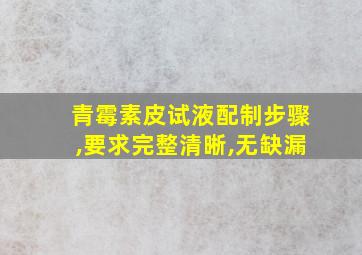 青霉素皮试液配制步骤,要求完整清晰,无缺漏